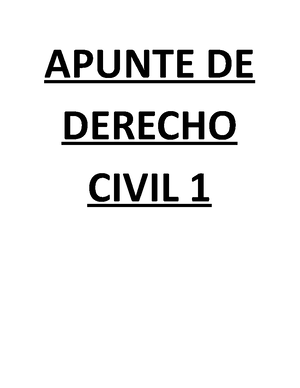 APUNTE DE DERECHO CIVIL 1